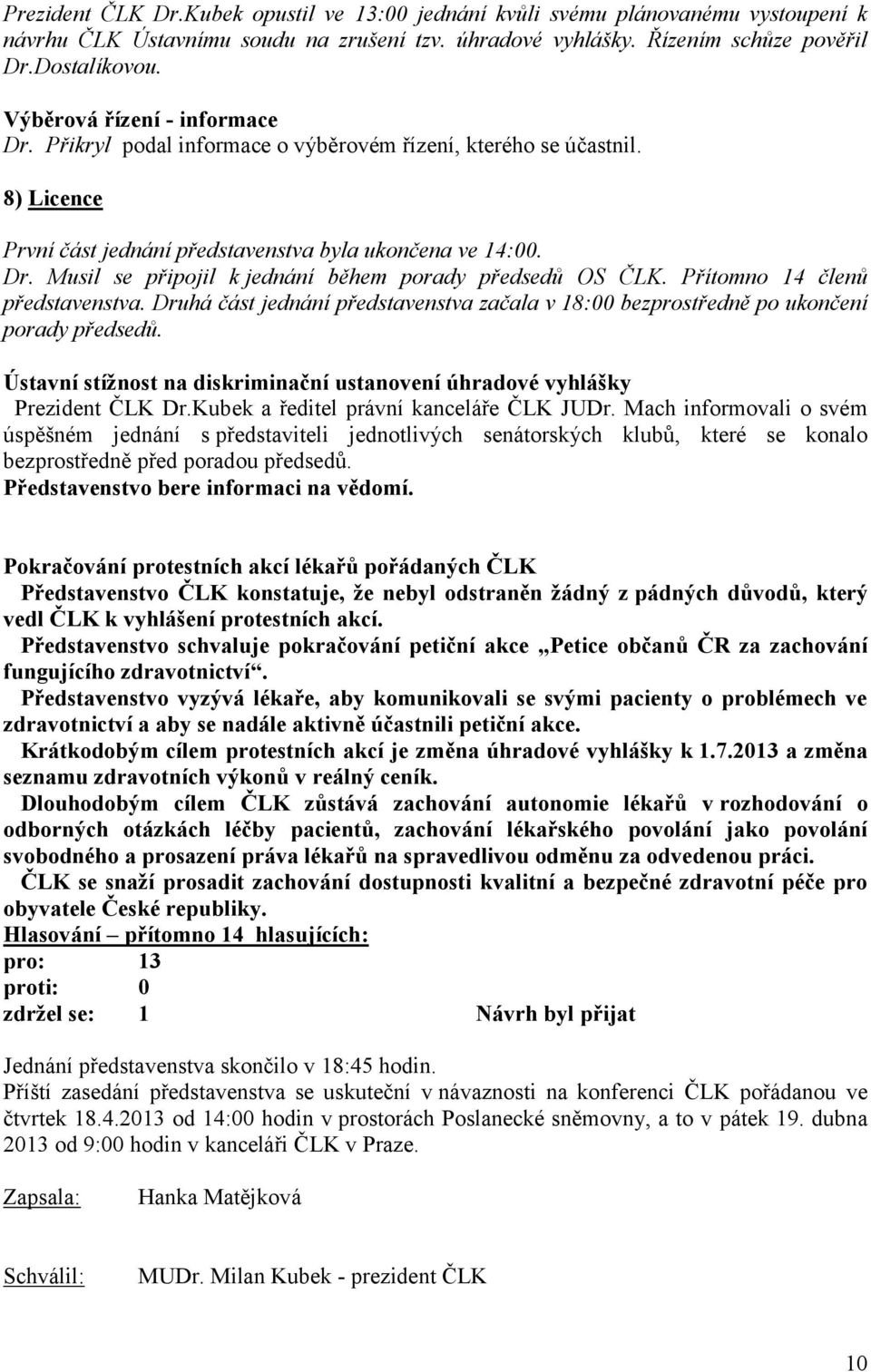 Prezident ČLK Dr.Kubek opustil ve 13:00 jednání kvůli svému plánovanému vystoupení k návrhu ČLK Ústavnímu soudu na zrušení tzv. úhradové vyhlášky. Řízením schůze pověřil Dr.Dostalíkovou.

Výběrová řízení - informace
Dr. Přikryl podal informace o výběrovém řízení, kterého se účastnil.

8) Licence

První část jednání představenstva byla ukončena ve 14:00.
Dr. Musil se připojil k jednání během porady předsedů OS ČLK. Přítomno 14 členů představenstva. Druhá část jednání představenstva začala v 18:00 bezprostředně po ukončení porady předsedů.

Ústavní stížnost na diskriminační ustanovení úhradové vyhlášky
Prezident ČLK Dr.Kubek a ředitel právní kanceláře ČLK JUDr. Mach informovali o svém úspěšném jednání s představiteli jednotlivých senátorských klubů, které se konalo bezprostředně před poradou předsedů.
Představenstvo bere informaci na vědomí.

Pokračování protestních akcí lékařů pořádaných ČLK
Představenstvo ČLK konstatuje, že nebyl odstraněn žádný z pádných důvodů, který vedl ČLK k vyhlášení protestních akcí.
Představenstvo schvaluje pokračování petiční akce „Petice občanů ČR za zachování fungujícího zdravotnictví“.
Představenstvo vyzývá lékaře, aby komunikovali se svými pacienty o problémech ve zdravotnictví a aby se nadále aktivně účastnili petiční akce.
Krátkodobým cílem protestních akcí je změna úhradové vyhlášky k 1.7.2013 a změna seznamu zdravotních výkonů v reálný ceník.
Dlouhodobým cílem ČLK zůstává zachování autonomie lékařů v rozhodování o odborných otázkách léčby pacientů, zachování lékařského povolání jako povolání svobodného a prosazení práva lékařů na spravedlivou odměnu za odvedenou práci.
ČLK se snaží prosadit zachování dostupnosti kvalitní a bezpečné zdravotní péče pro obyvatele České republiky.
Hlasování – přítomno 14 hlasujících:
pro: 13
proti: 0
zdržel se: 1 Návrh byl přijat

Jednání představenstva skončilo v 18:45 hodin.
Příští zasedání představenstva se uskuteční v návaznosti na konferenci ČLK pořádanou ve čtvrtek 18.4.2013 od 14:00 hodin v prostorách Poslanecké sněmovny, a to v pátek 19. dubna 2013 od 9:00 hodin v kanceláři ČLK v Praze.

Zapsala: Hanka Matějková

Schválil: MUDr. Milan Kubek - prezident ČLK

10